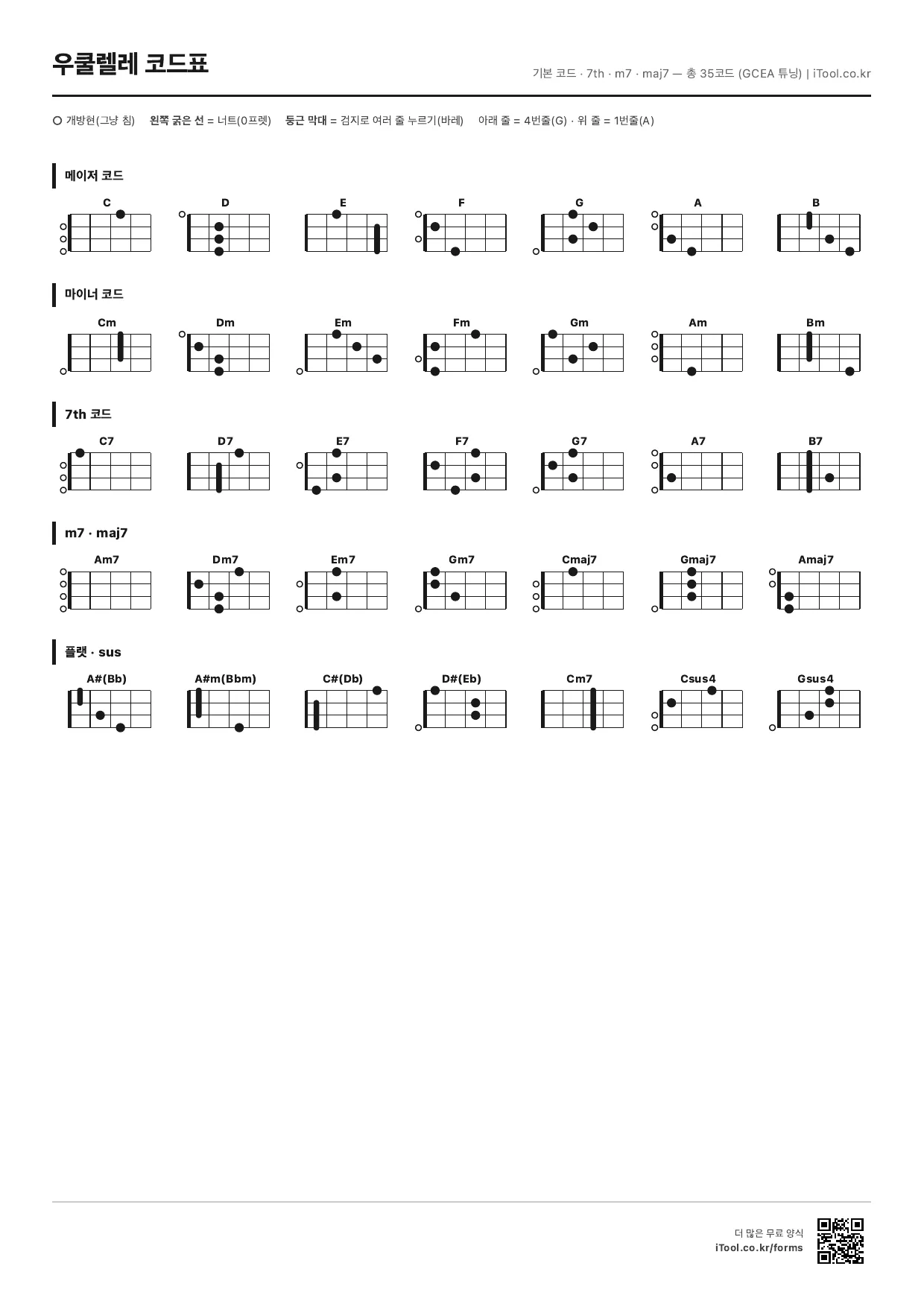 우쿨렐레 코드표

기본 코드 · 7th · m7 · maj7 — 총 35코드 (GCEA 튜닝) | iTool.co.kr

○ 개방현(그냥 침) 왼쪽 굵은 선 = 너트(0프렛) 둥근 막대 = 검지로 여러 줄 누르기(바레) 아래 줄 = 4번줄(G) · 위 줄 = 1번줄(A)

메이저 코드

C D E F G A B

마이너 코드

Cm Dm Em Fm Gm Am Bm

7th 코드

C7 D7 E7 F7 G7 A7 B7

m7 · maj7

Am7 Dm7 Em7 Gm7 Cmaj7 Gmaj7 Amaj7

플랫 · sus

A#(Bb) A#m(Bbm) C#(Db) D#(Eb) Cm7 Csus4 Gsus4

더 많은 무료 양식
iTool.co.kr/forms